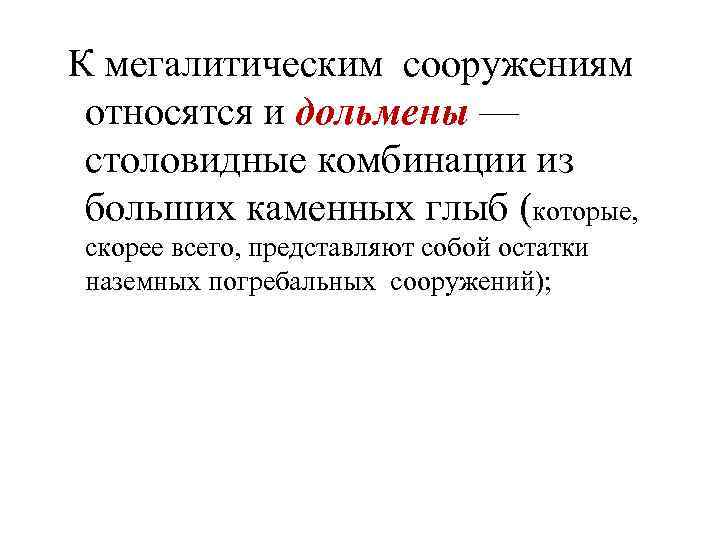 К мегалитическим сооружениям относятся и дольмены — столовидные комбинации из больших каменных глыб (которые, скорее всего, представляют собой остатки наземных погребальных сооружений);